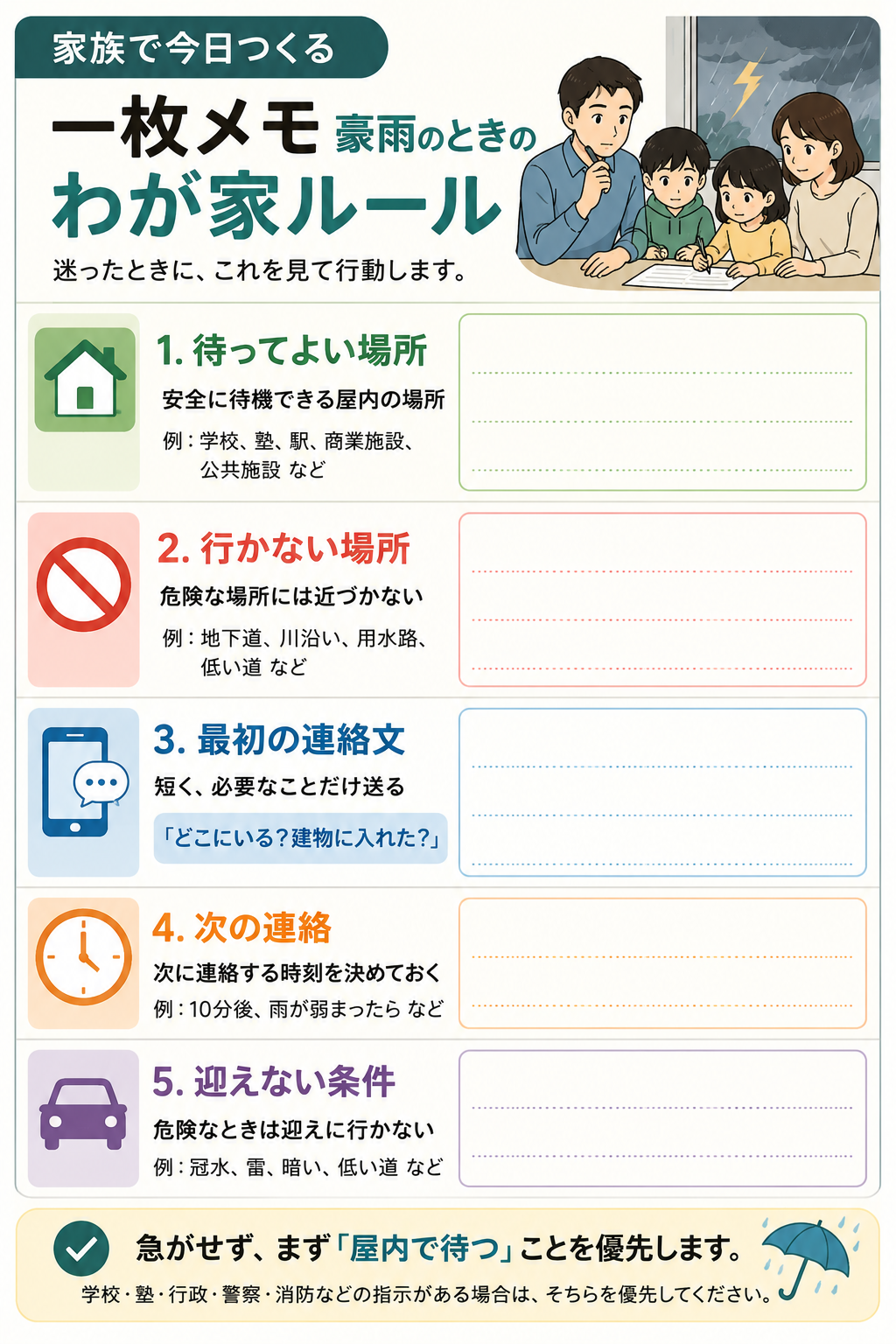 家族で今日つくる

一枚メモ 豪雨のときの

わが家ルール

迷ったときに、これを見て行動します。

1. 待ってよい場所

安全に待機できる屋内の場所

例：学校、塾、駅、商業施設、公共施設 など

2. 行かない場所

危険な場所には近づかない

例：地下道、川沿い、用水路、低い道 など

3. 最初の連絡文

短く、必要なことだけ送る

「どこにいる？建物に入れた？」

4. 次の連絡

次に連絡する時刻を決めておく

例：10分後、雨が弱まったら など

5. 迎えない条件

危険なときは迎えに行かない

例：冠水、雷、暗い、低い道 など

急がせず、まず「屋内で待つ」ことを優先します。

学校・塾・行政・警察・消防などの指示がある場合は、そちらを優先してください。